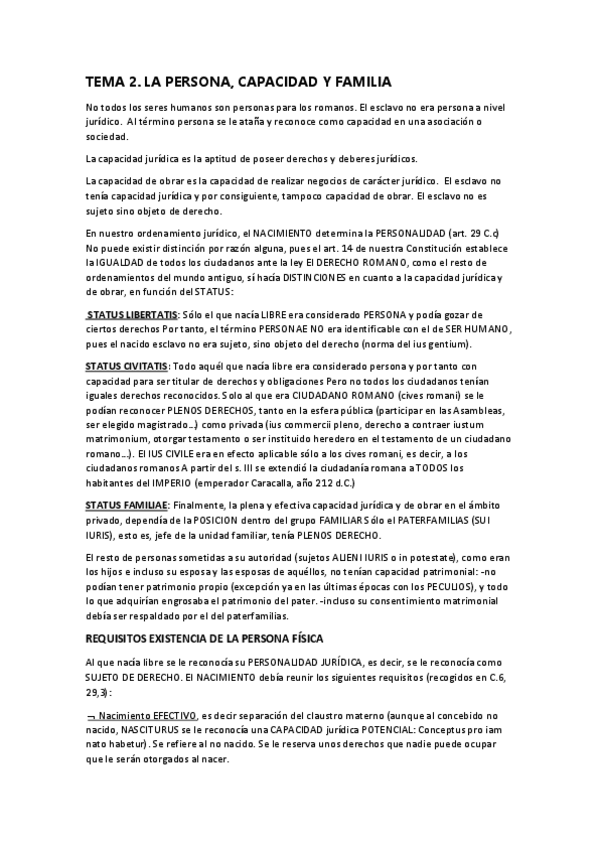 TEMA 2. LA PERSONA, CAPACIDAD Y FAMILIA

No todos los seres humanos son personas para los romanos. El esclavo no era persona a nivel jurídico. Al término persona se le ataña y reconoce como capacidad en una asociación o sociedad.

La capacidad jurídica es la aptitud de poseer derechos y deberes jurídicos.

La capacidad de obrar es la capacidad de realizar negocios de carácter jurídico. El esclavo no tenía capacidad jurídica y por consiguiente, tampoco capacidad de obrar. El esclavo no es sujeto sino objeto de derecho.

En nuestro ordenamiento jurídico, el NACIMIENTO determina la PERSONALIDAD (art. 29 C.c) No puede existir distinción por razón alguna, pues el art. 14 de nuestra Constitución establece la IGUALDAD de todos los ciudadanos ante la ley El DERECHO ROMANO, como el resto de ordenamientos del mundo antiguo, sí hacía DISTINCIONES en cuanto a la capacidad jurídica y de obrar, en función del STATUS:

STATUS LIBERTATIS: Sólo el que nacía LIBRE era considerado PERSONA y podía gozar de ciertos derechos Por tanto, el término PERSONAE NO era identificable con el de SER HUMANO, pues el nacido esclavo no era sujeto, sino objeto del derecho (norma del ius gentium).

STATUS CIVITATIS: Todo aquél que nacía libre era considerado persona y por tanto con capacidad para ser titular de derechos y obligaciones Pero no todos los ciudadanos tenían iguales derechos reconocidos. Solo al que era CIUDADANO ROMANO (cives romani) se le podían reconocer PLENOS DERECHOS, tanto en la esfera pública (participar en las Asambleas, ser elegido magistrado...) como privada (ius commercii pleno, derecho a contraer iustum matrimonium, otorgar testamento o ser instituido heredero en el testamento de un ciudadano romano...). El IUS CIVILE era en efecto aplicable sólo a los cives romani, es decir, a los ciudadanos romanos A partir del s. III se extendió la ciudadanía romana a TODOS los habitantes del IMPERIO (emperador Caracalla, año 212 d.C.)

STATUS FAMILIAE: Finalmente, la plena y efectiva capacidad jurídica y de obrar en el ámbito privado, dependía de la POSICION dentro del grupo FAMILIAR Sólo el PATERFAMILIAS (SUI IURIS), esto es, jefe de la unidad familiar, tenía PLENOS DERECHO.

El resto de personas sometidas a su autoridad (sujetos ALIENI IURIS o in potestate), como eran los hijos e incluso su esposa y las esposas de aquéllos, no tenían capacidad patrimonial: -no podían tener patrimonio propio (excepción ya en las últimas épocas con los PECULIOS), y todo lo que adquirían engrosaba el patrimonio del pater. -incluso su consentimiento matrimonial debía ser respaldado por el del paterfamilias.

REQUISITOS EXISTENCIA DE LA PERSONA FÍSICA

Al que nacía libre se le reconocía su PERSONALIDAD JURÍDICA, es decir, se le reconocía como SUJETO DE DERECHO. El NACIMIENTO debía reunir los siguientes requisitos (recogidos en C.6, 29,3):

¬ Nacimiento EFECTIVO, es decir separación del claustro materno (aunque al concebido no nacido, NASCITURUS se le reconocía una CAPACIDAD jurídica POTENCIAL: Conceptus pro iam nato habetur). Se refiere al no nacido. Se le reserva unos derechos que nadie puede ocupar que le serán otorgados al nacer.